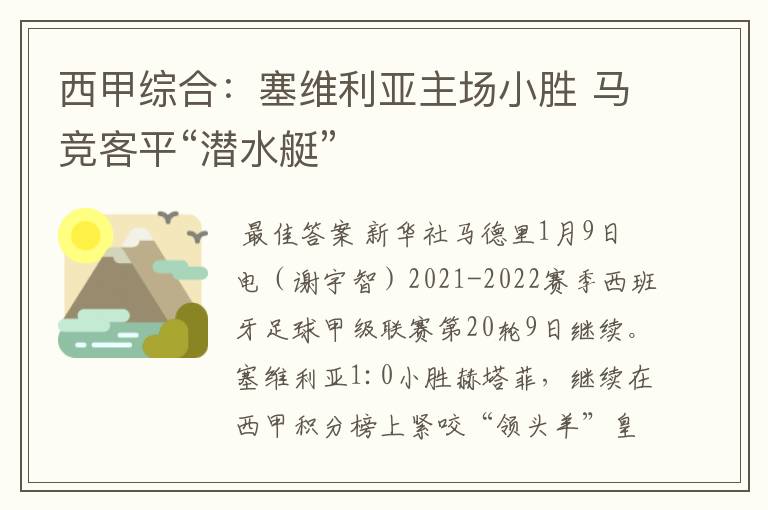 西甲综合：塞维利亚主场小胜 马竞客平“潜水艇”

最佳答案 新华社马德里1月9日电（谢宇智）2021-2022赛季西班牙足球甲级联赛第20轮9日继续。塞维利亚1:0小胜赫塔菲，继续在西甲积分榜上紧咬“领头羊”皇